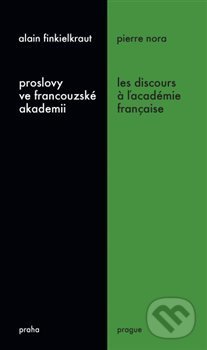 alain finkielkraut

proslovy ve francouzské akademii

praha

pierre nora

les discours à l'académie française

prague